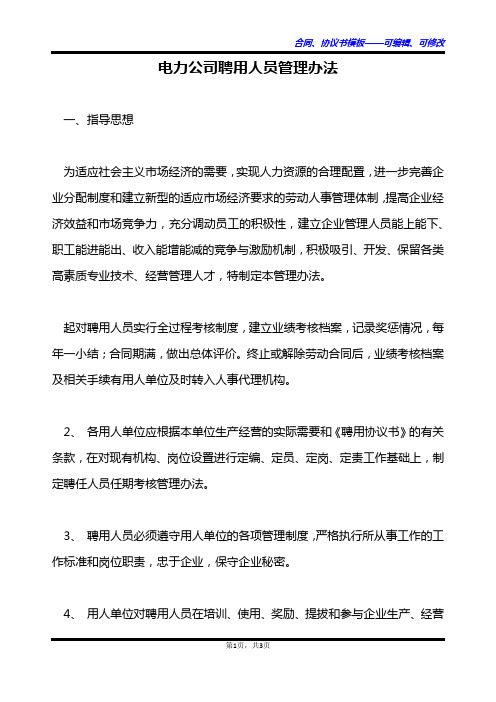 合同、协议书模板——可编辑、可修改

电力公司聘用人员管理办法

一、指导思想

为适应社会主义市场经济的需要，实现人力资源的合理配置，进一步完善企业分配制度和建立新型的适应市场经济要求的劳动人事管理体制，提高企业经济效益和市场竞争力，充分调动员工的积极性，建立企业管理人员能上能下、职工能进能出、收入能增能减的竞争与激励机制，积极吸引、开发、保留各类高素质专业技术、经营管理人才，特制定本管理办法。

起对聘用人员实行全过程考核制度，建立业绩考核档案，记录奖惩情况，每年一小结；合同期满，做出总体评价。终止或解除劳动合同后，业绩考核档案及相关手续有用人单位及时转入人事代理机构。

2、 各用人单位应根据本单位生产经营的实际需要和《聘用协议书》的有关条款，在对现有机构、岗位设置进行定编、定员、定岗、定责工作基础上，制定聘任人员任期考核管理办法。

3、 聘用人员必须遵守用人单位的各项管理制度，严格执行所从事工作的工作标准和岗位职责，忠于企业，保守企业秘密。

4、 用人单位对聘用人员在培训、使用、奖励、提拔和参与企业生产、经营

第1页，共3页